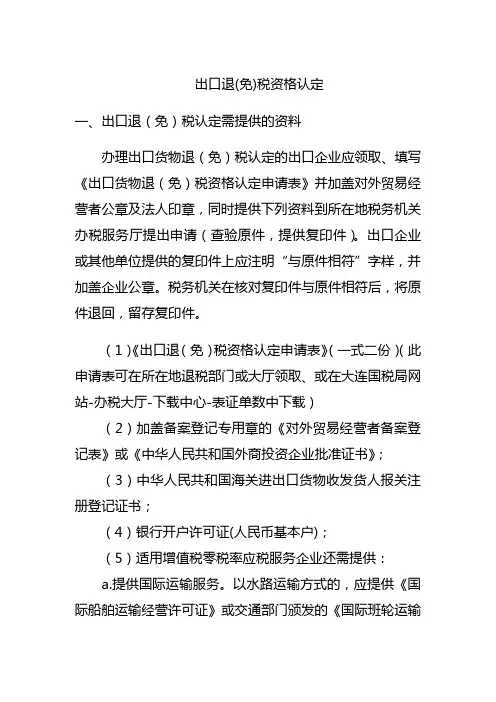 出口退(免)税资格认定

一、出口退（免）税认定需提供的资料

办理出口货物退（免）税认定的出口企业应领取、填写《出口货物退（免）税资格认定申请表》并加盖对外贸易经营者公章及法人印章，同时提供下列资料到所在地税务机关办税服务厅提出申请（查验原件，提供复印件）。出口企业或其他单位提供的复印件上应注明“与原件相符”字样，并加盖企业公章。税务机关在核对复印件与原件相符后，将原件退回，留存复印件。

（1）《出口退（免）税资格认定申请表》（一式二份）（此申请表可在所在地退税部门或大厅领取、或在大连国税局网站-办税大厅-下载中心-表证单数中下载）

（2）加盖备案登记专用章的《对外贸易经营者备案登记表》或《中华人民共和国外商投资企业批准证书》；

（3）中华人民共和国海关进出口货物收发货人报关注册登记证书；

（4）银行开户许可证(人民币基本户)；

（5）适用增值税零税率应税服务企业还需提供：

a.提供国际运输服务。以水路运输方式的，应提供《国际船舶运输经营许可证》或交通部门颁发的《国际班轮运输